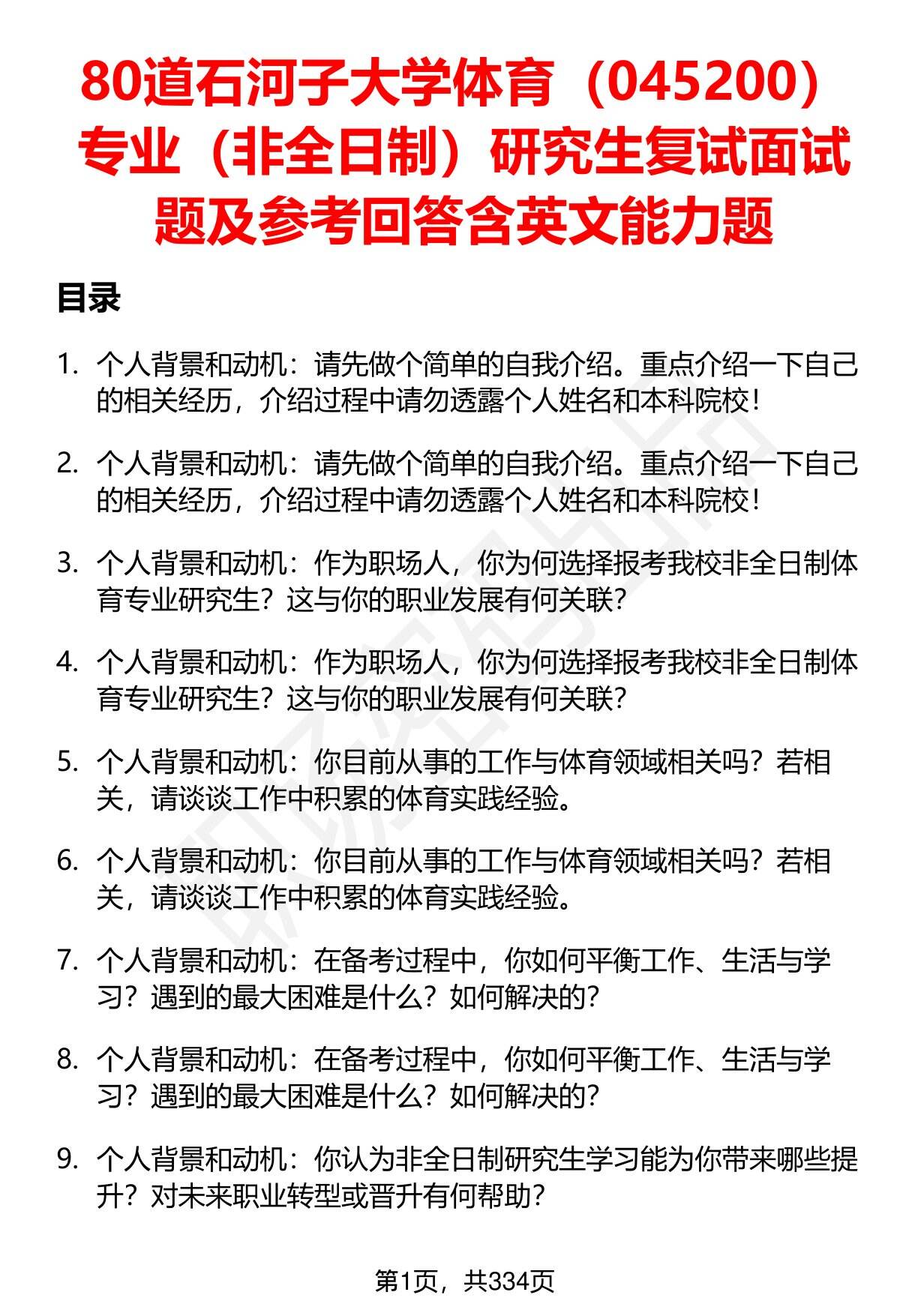 80道石河子大学体育（045200）专业（非全日制）研究生复试面试题及参考回答含英文能力题

目录

1. 个人背景和动机：请先做个简单的自我介绍。重点介绍一下自己的相关经历，介绍过程中请勿透露个人姓名和本科院校！

2. 个人背景和动机：请先做个简单的自我介绍。重点介绍一下自己的相关经历，介绍过程中请勿透露个人姓名和本科院校！

3. 个人背景和动机：作为职场人，你为何选择报考我校非全日制体育专业研究生？这与你的职业发展有何关联？

4. 个人背景和动机：作为职场人，你为何选择报考我校非全日制体育专业研究生？这与你的职业发展有何关联？

5. 个人背景和动机：你目前从事的工作与体育领域相关吗？若相关，请谈谈工作中积累的体育实践经验。

6. 个人背景和动机：你目前从事的工作与体育领域相关吗？若相关，请谈谈工作中积累的体育实践经验。

7. 个人背景和动机：在备考过程中，你如何平衡工作、生活与学习？遇到的最大困难是什么？如何解决的？

8. 个人背景和动机：在备考过程中，你如何平衡工作、生活与学习？遇到的最大困难是什么？如何解决的？

9. 个人背景和动机：你认为非全日制研究生学习能为你带来哪些提升？对未来职业转型或晋升有何帮助？

第1页，共334页